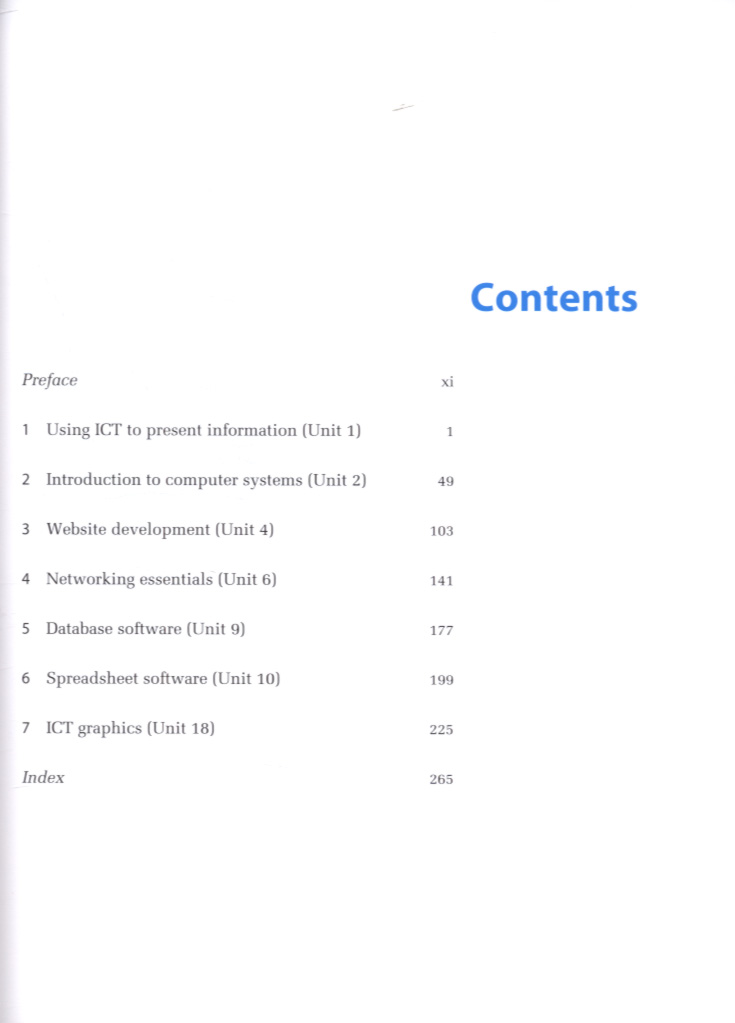 Contents

Preface xi

1 Using ICT to present information (Unit 1) 1

2 Introduction to computer systems (Unit 2) 49

3 Website development (Unit 4) 103

4 Networking essentials (Unit 6) 141

5 Database software (Unit 9) 177

6 Spreadsheet software (Unit 10) 199

7 ICT graphics (Unit 18) 225

Index 265